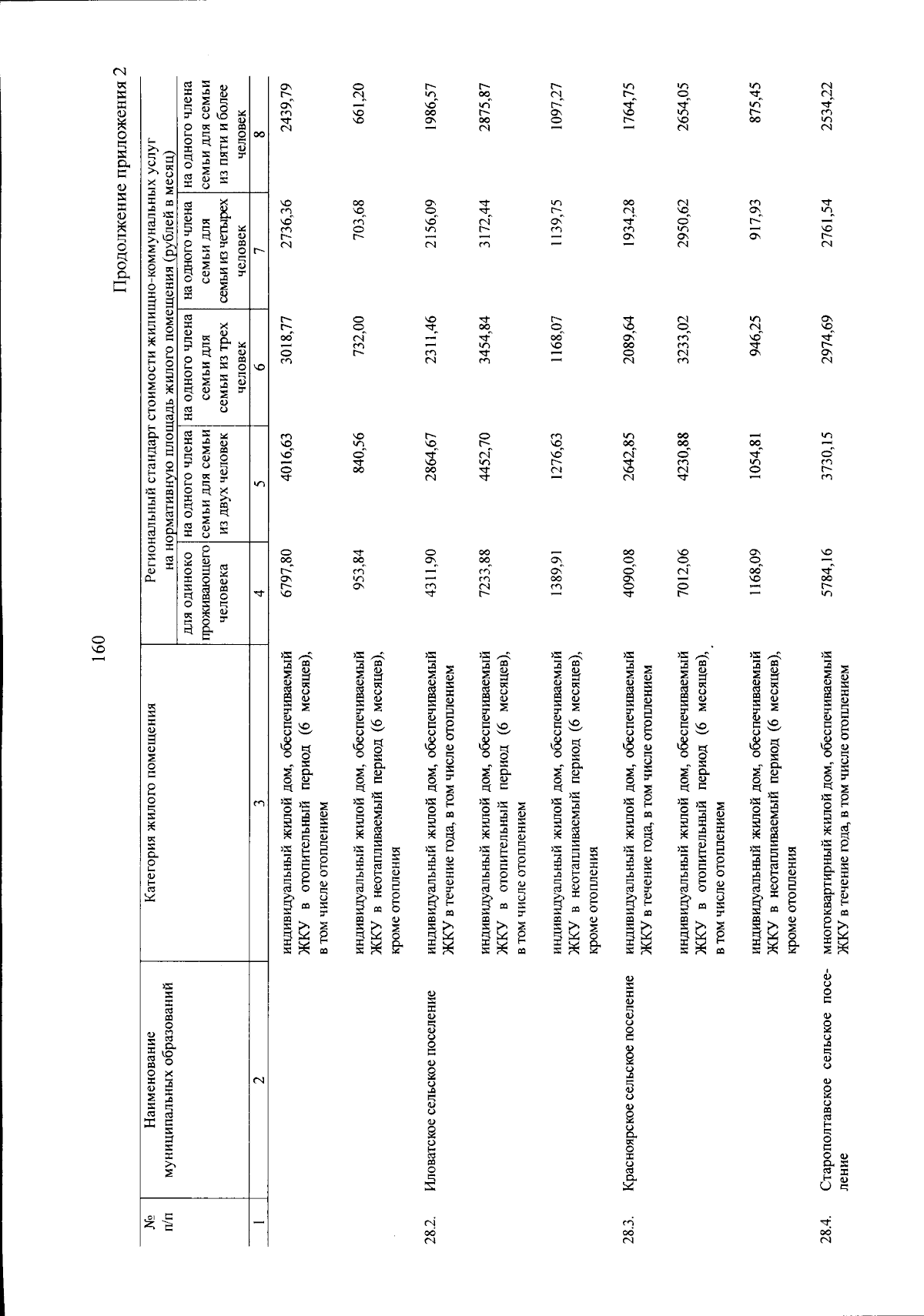 160

Продолжение приложения 2

| № п/п | Наименование муниципальных образований | Категория жилого помещения | Региональный стандарт стоимости жилищно-коммунальных услуг на нормативную площадь жилого помещения (рублей в месяц) | | | | |
|---|---|---|---|---|---|---|---|
| | | | для одиноко проживающего человека | на одного члена семьи для семьи из двух человек | на одного члена семьи для семьи из трех человек | на одного члена семьи для семьи из четырех человек | на одного члена семьи для семьи из пяти и более человек |
| 1 | 2 | 3 | 4 | 5 | 6 | 7 | 8 |
| | | индивидуальный жилой дом, обеспечиваемый ЖКУ в отопительный период (6 месяцев), в том числе отоплением | 6797,80 | 4016,63 | 3018,77 | 2736,36 | 2439,79 |
| | | индивидуальный жилой дом, обеспечиваемый ЖКУ в неотапливаемый период (6 месяцев), кроме отопления | 953,84 | 840,56 | 732,00 | 703,68 | 661,20 |
| 28.2. | Иловатское сельское поселение | индивидуальный жилой дом, обеспечиваемый ЖКУ в течение года, в том числе отоплением | 4311,90 | 2864,67 | 2311,46 | 2156,09 | 1986,57 |
| | | индивидуальный жилой дом, обеспечиваемый ЖКУ в отопительный период (6 месяцев), в том числе отоплением | 7233,88 | 4452,70 | 3454,84 | 3172,44 | 2875,87 |
| | | индивидуальный жилой дом, обеспечиваемый ЖКУ в неотапливаемый период (6 месяцев), кроме отопления | 1389,91 | 1276,63 | 1168,07 | 1139,75 | 1097,27 |
| 28.3. | Красноярское сельское поселение | индивидуальный жилой дом, обеспечиваемый ЖКУ в течение года, в том числе отоплением | 4090,08 | 2642,85 | 2089,64 | 1934,28 | 1764,75 |
| | | индивидуальный жилой дом, обеспечиваемый ЖКУ в отопительный период (6 месяцев), в том числе отоплением | 7012,06 | 4230,88 | 3233,02 | 2950,62 | 2654,05 |
| | | индивидуальный жилой дом, обеспечиваемый ЖКУ в неотапливаемый период (6 месяцев), кроме отопления | 1168,09 | 1054,81 | 946,25 | 917,93 | 875,45 |
| 28.4. | Старополтавское сельское поселение | многоквартирный жилой дом, обеспечиваемый ЖКУ в течение года, в том числе отоплением | 5784,16 | 3730,15 | 2974,69 | 2761,54 | 2534,22 |